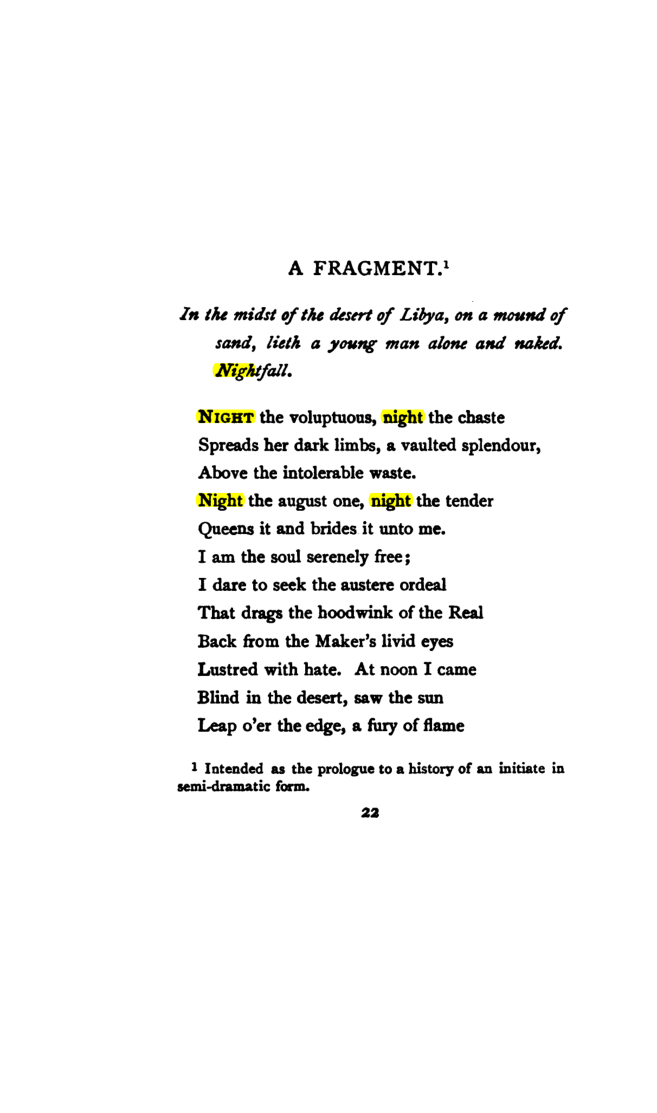 A FRAGMENT.$^{1}$

In the midst of the desert of Libya, on a mound of sand, lieth a young man alone and naked. Nightfall.

NIGHT the voluptuous, night the chaste
Spreads her dark limbs, a vaulted splendour,
Above the intolerable waste.
Night the august one, night the tender
Queens it and brides it unto me.
I am the soul serenely free;
I dare to seek the austere ordeal
That drags the hoodwink of the Real
Back from the Maker's livid eyes
Lustred with hate. At noon I came
Blind in the desert, saw the sun
Leap o'er the edge, a fury of flame

$^{1}$ Intended as the prologue to a history of an initiate in semi-dramatic form.

22